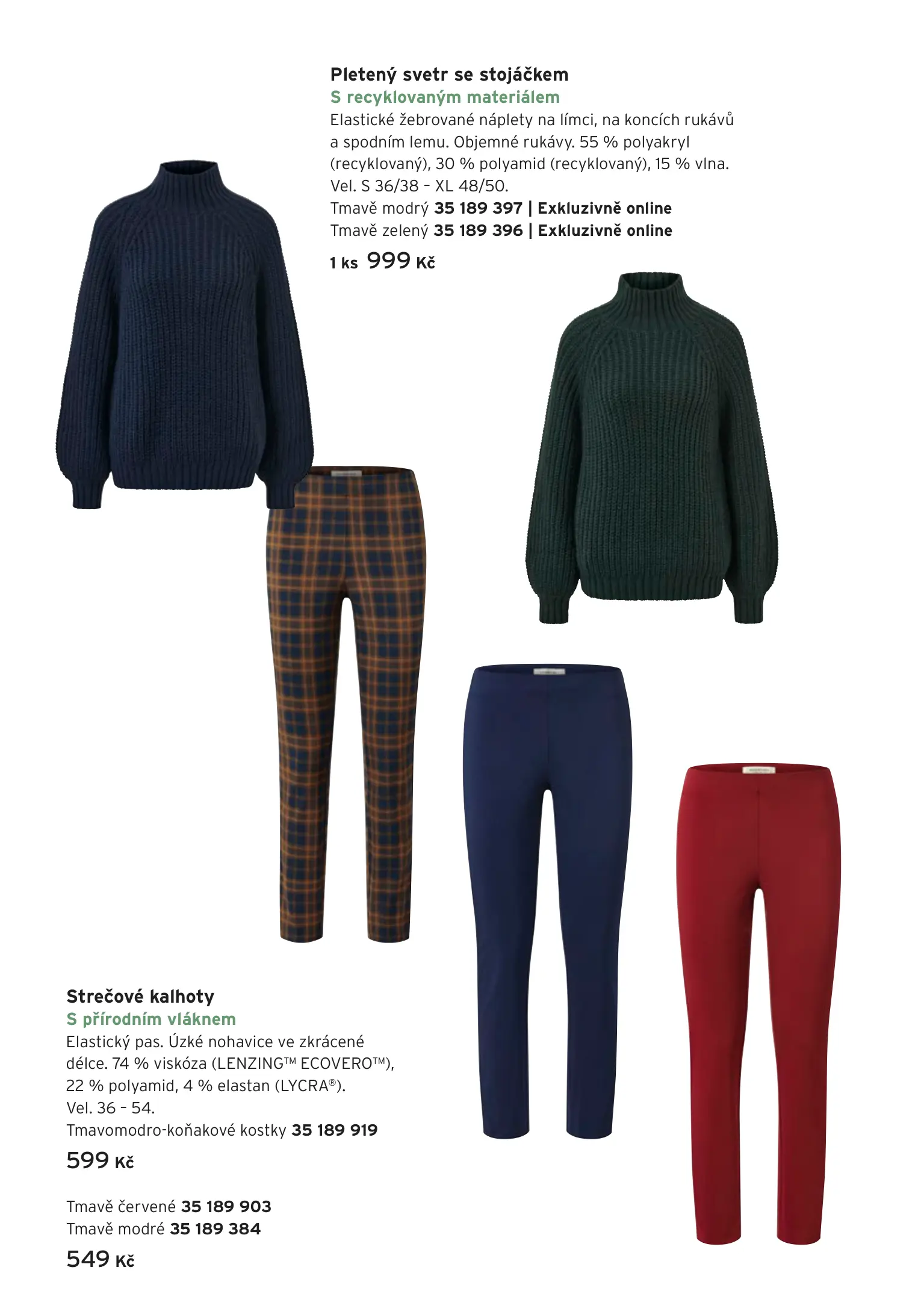 Pletený svetr se stojáčkem
S recyklovaným materiálem
Elastické žebrované náplety na límci, na koncích rukávů a spodním lemu. Objemné rukávy. 55 % polyakryl (recyklovaný), 30 % polyamid (recyklovaný), 15 % vlna. Vel. S 36/38 - XL 48/50.
Tmavě modrý 35 189 397 | Exkluzivně online
Tmavě zelený 35 189 396 | Exkluzivně online
1 ks 999 Kč

Strečové kalhoty
S přírodním vláknem
Elastický pas. Úzké nohavice ve zkrácené délce. 74 % viskóza (LENZING™ ECOVERO™), 22 % polyamid, 4 % elastan (LYCRA®). Vel. 36 - 54.
Tmavomodro-koňakové kostky 35 189 919
599 Kč

Tmavě červené 35 189 903
Tmavě modré 35 189 384
549 Kč